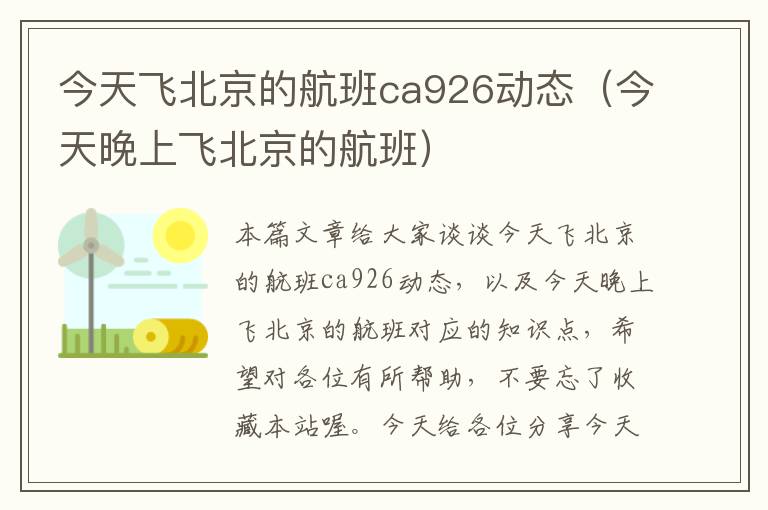 今天飞北京的航班ca926动态（今天晚上飞北京的航班）

本篇文章给大家谈谈今天飞北京的航班ca926动态，以及今天晚上飞北京的航班对应的知识点，希望对各位有所帮助，不要忘了收藏本站喔。今天给各位分享今天